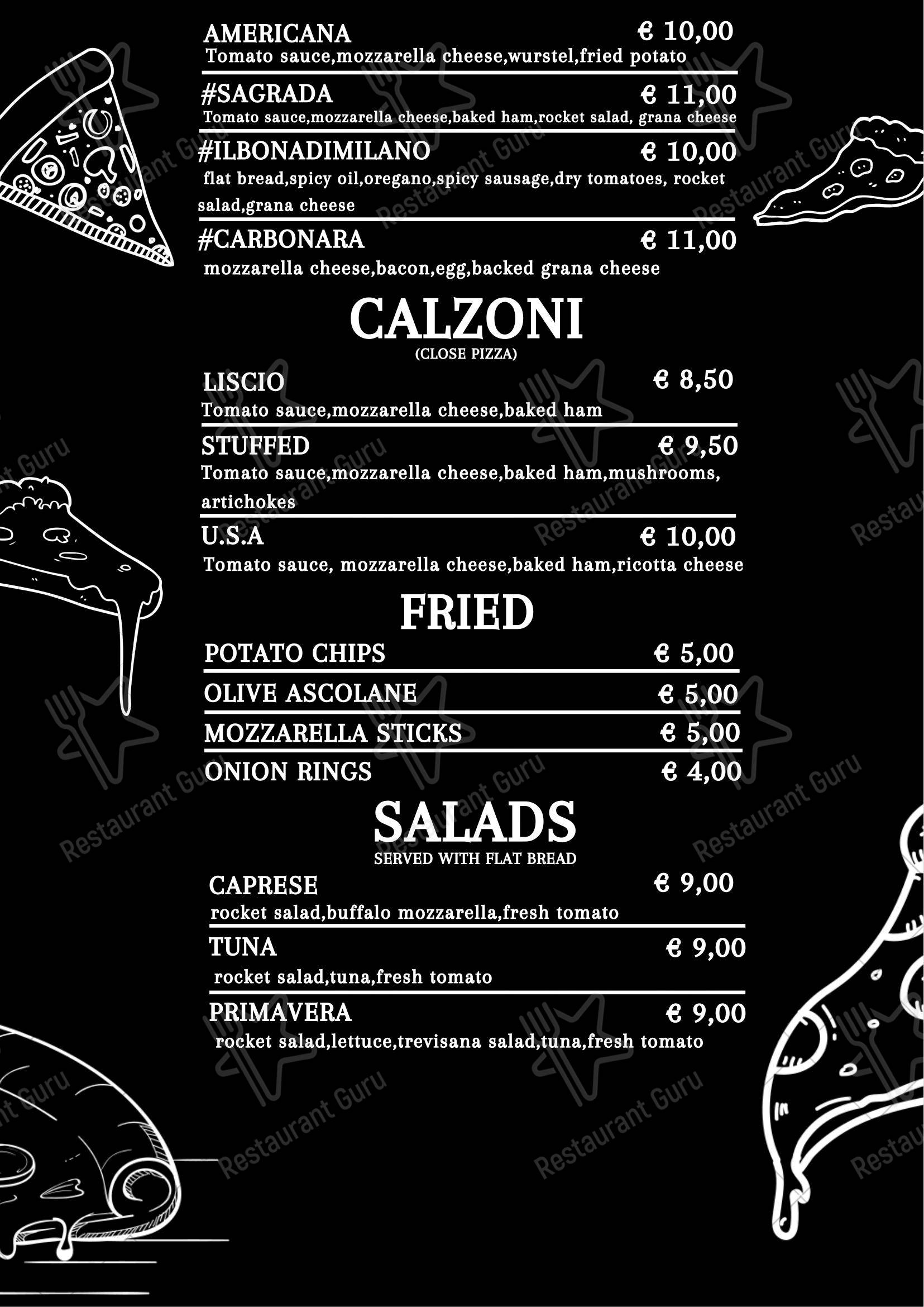 AMERICANA € 10,00
Tomato sauce,mozzarella cheese,wurstel,fried potato

#SAGRADA € 11,00
Tomato sauce,mozzarella cheese,baked ham,rocket salad, grana cheese

#ILBONADIMILANO € 10,00
flat bread,spicy oil,oregano,spicy sausage,dry tomatoes, rocket salad,grana cheese

#CARBONARA € 11,00
mozzarella cheese,bacon,egg,backed grana cheese

CALZONI
(CLOSE PIZZA)

LISCIO € 8,50
Tomato sauce,mozzarella cheese,baked ham

STUFFED € 9,50
Tomato sauce,mozzarella cheese,baked ham,mushrooms, artichokes

U.S.A € 10,00
Tomato sauce, mozzarella cheese,baked ham,ricotta cheese

FRIED

POTATO CHIPS € 5,00

OLIVE ASCOLANE € 5,00

MOZZARELLA STICKS € 5,00

ONION RINGS € 4,00

SALADS
SERVED WITH FLAT BREAD

CAPRESE € 9,00
rocket salad,buffalo mozzarella,fresh tomato

TUNA € 9,00
rocket salad,tuna,fresh tomato

PRIMAVERA € 9,00
rocket salad,lettuce,trevisana salad,tuna,fresh tomato

Restaurant Guru